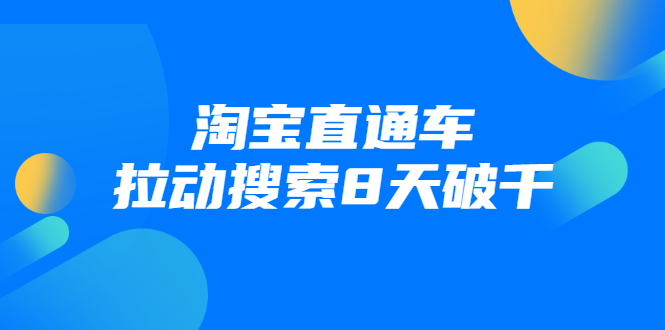 淘宝直通车
拉动搜索8天破千